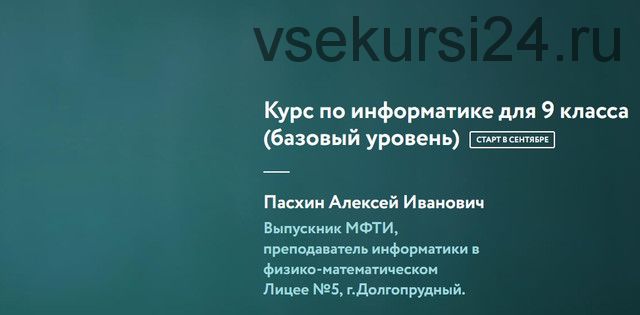 vsekursi24.ru

Курс по информатике для 9 класса (базовый уровень) СТАРТ В СЕНТЯБРЕ

Пасхин Алексей Иванович

Выпускник МФТИ, преподаватель информатики в физико-математическом Лицее №5, г.Долгопрудный.